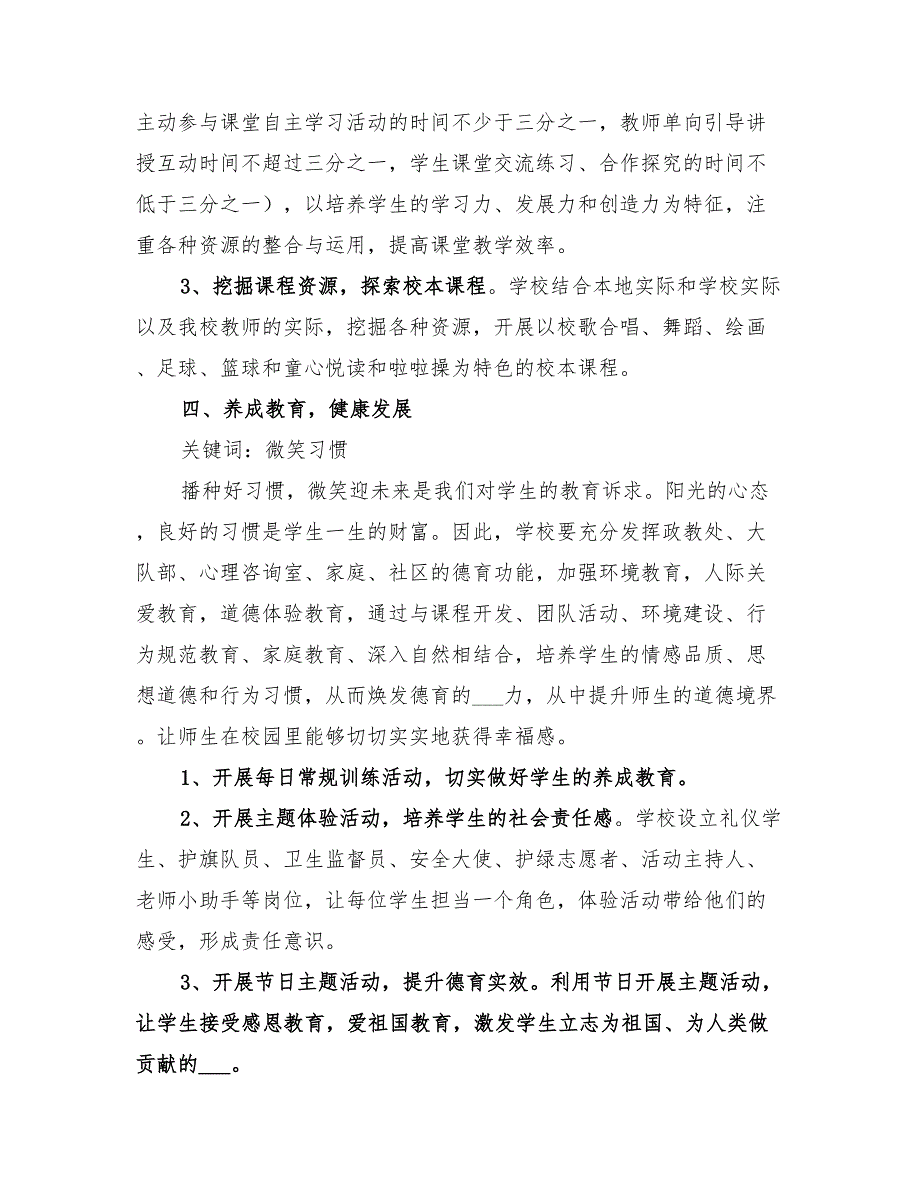 主动参与课堂自主学习活动的时间不少于三分之一，教师单向引导讲授互动时间不超过三分之一，学生课堂交流练习、合作探究的时间不低于三分之一），以培养学生的学习力、发展力和创造力为特征，注重各种资源的整合与运用，提高课堂教学效率。

3、挖掘课程资源，探索校本课程。学校结合本地实际和学校实际以及我校教师的实际，挖掘各种资源，开展以校歌合唱、舞蹈、绘画、足球、篮球和童心悦读和啦啦操为特色的校本课程。

四、养成教育，健康发展

关键词：微笑习惯

播种好习惯，微笑迎未来是我们对学生的教育诉求。阳光的心态，良好的习惯是学生一生的财富。因此，学校要充分发挥政教处、大队部、心理咨询室、家庭、社区的德育功能，加强环境教育，人际关爱教育，道德体验教育，通过与课程开发、团队活动、环境建设、行为规范教育、家庭教育、深入自然相结合，培养学生的情感品质、思想道德和行为习惯，从而焕发德育的___力，从中提升师生的道德境界。让师生在校园里能够切切实实地获得幸福感。

1、开展每日常规训练活动，切实做好学生的养成教育。

2、开展主题体验活动，培养学生的社会责任感。学校设立礼仪学生、护旗队员、卫生监督员、安全大使、护绿志愿者、活动主持人、老师小助手等岗位，让每位学生担当一个角色，体验活动带给他们的感受，形成责任意识。

3、开展节日主题活动，提升德育实效。利用节日开展主题活动，让学生接受感恩教育，爱祖国教育，激发学生立志为祖国、为人类做贡献的___。